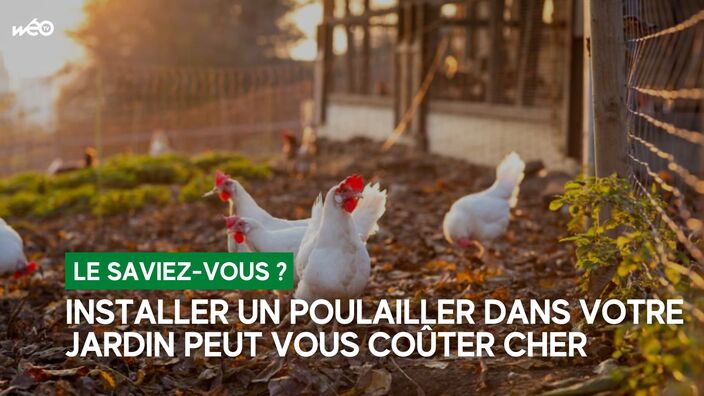 wéo TV

LE SAVIEZ-VOUS ?

INSTALLER UN POULAILLER DANS VOTRE JARDIN PEUT VOUS COÛTER CHER